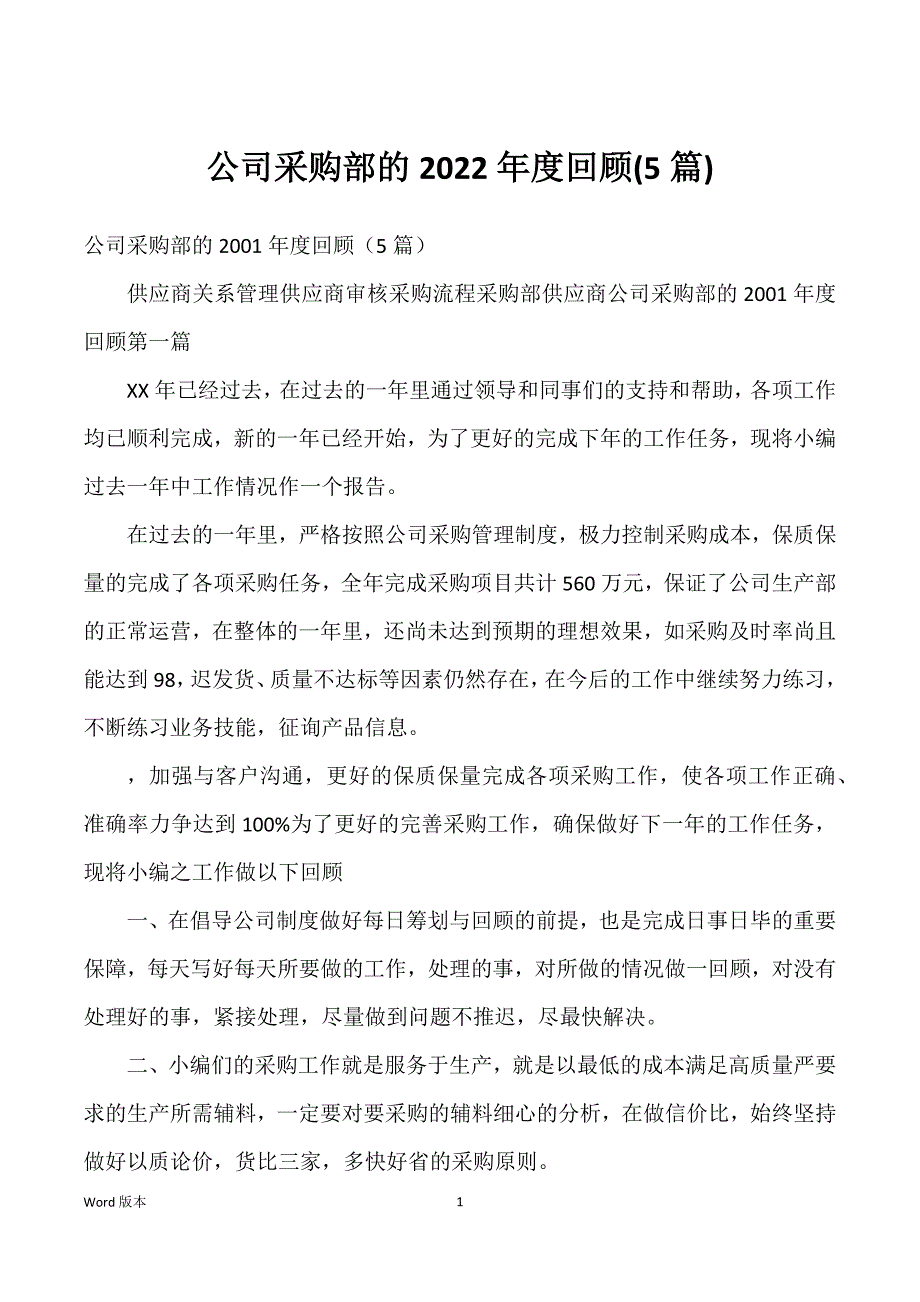 公司采购部的 2022 年度回顾(5 篇)

公司采购部的 2001 年度回顾（5 篇）

供应商关系管理供应商审核采购流程采购部供应商公司采购部的 2001 年度回顾第一篇

XX 年已经过去，在过去的一年里通过领导和同事们的支持和帮助，各项工作均已顺利完成，新的一年已经开始，为了更好的完成下年的工作任务，现将小编过去一年中工作情况作一个报告。

在过去的一年里，严格按照公司采购管理制度，极力控制采购成本，保质保量的完成了各项采购任务，全年完成采购项目共计 560 万元，保证了公司生产部的正常运营，在整体的一年里，还尚未达到预期的理想效果，如采购及时率尚且能达到 98，迟发货、质量不达标等因素仍然存在，在今后的工作中继续努力练习，不断练习业务技能，征询产品信息。

，加强与客户沟通，更好的保质保量完成各项采购工作，使各项工作正确、准确率力争达到 100%为了更好的完善采购工作，确保做好下一年的工作任务，现将小编之工作做以下回顾

一、在倡导公司制度做好每日筹划与回顾的前提，也是完成日事日毕的重要保障，每天写好每天所要做的工作，处理的事，对所做的情况做一回顾，对没有处理好的事，紧接处理，尽量做到问题不推迟，尽最快解决。

二、小编们的采购工作就是服务于生产，就是以最低的成本满足高质量严要求的生产所需辅料，一定要对要采购的辅料细心的分析，在做信价比，始终坚持做好以质论价，货比三家，多快好省的采购原则。

Word 版本 1